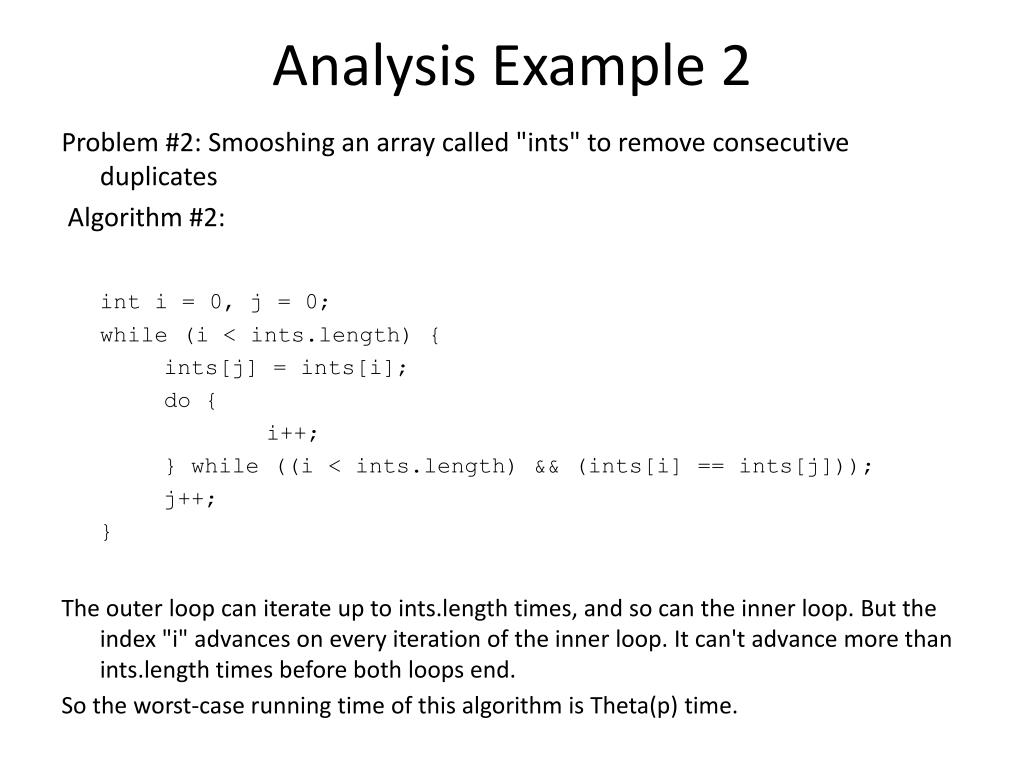 Analysis Example 2

Problem #2: Smooshing an array called "ints" to remove consecutive duplicates

Algorithm #2:

int i = 0, j = 0;
while (i < ints.length) {
ints[j] = ints[i];
do {
i++;
} while ((i < ints.length) && (ints[i] == ints[j]));
j++;
}

The outer loop can iterate up to ints.length times, and so can the inner loop. But the index "i" advances on every iteration of the inner loop. It can't advance more than ints.length times before both loops end.

So the worst-case running time of this algorithm is Theta(p) time.